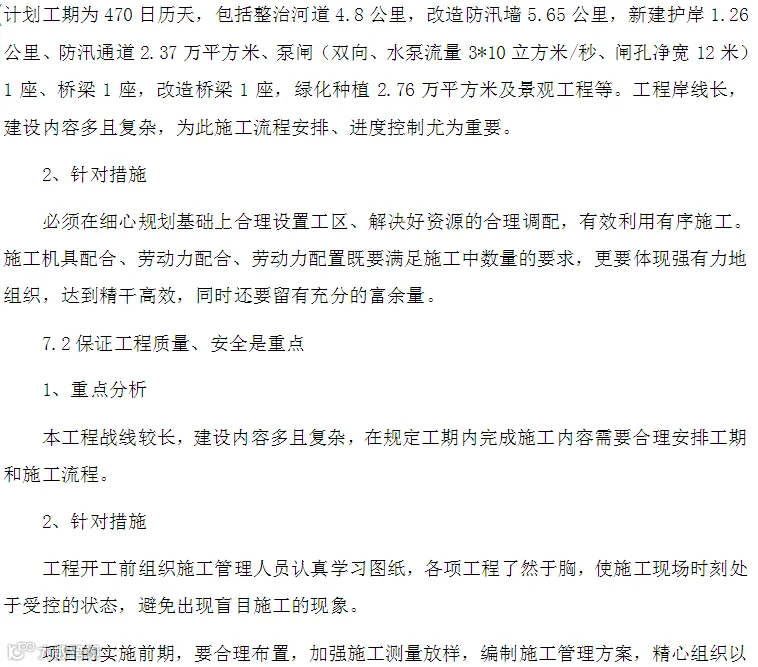 计划工期为 470 日历天，包括整治河道 4.8 公里，改造防汛墙 5.65 公里，新建护岸 1.26 公里、防汛通道 2.37 万平方米、泵闸（双向、水泵流量 3*10 立方米/秒、闸孔净宽 12 米）1 座、桥梁 1 座，改造桥梁 1 座，绿化种植 2.76 万平方米及景观工程等。工程岸线长，建设内容多且复杂，为此施工流程安排、进度控制尤为重要。

2、针对措施

必须在细心规划基础上合理设置工区、解决好资源的合理调配，有效利用有序施工。施工机具配合、劳动力配合、劳动力配置既要满足施工中数量的要求，更要体现强有力地组织，达到精干高效，同时还要留有充分的富余量。

7.2 保证工程质量、安全是重点

1、重点分析

本工程战线较长，建设内容多且复杂，在规定工期内完成施工内容需要合理安排工期和施工流程。

2、针对措施

工程开工前组织施工管理人员认真学习图纸，各项工程了然于胸，使施工现场时刻处于受控的状态，避免出现盲目施工的现象。

项目的实施前期，要合理布置，加强施工测量放样，编制施工管理方案，精心组织以